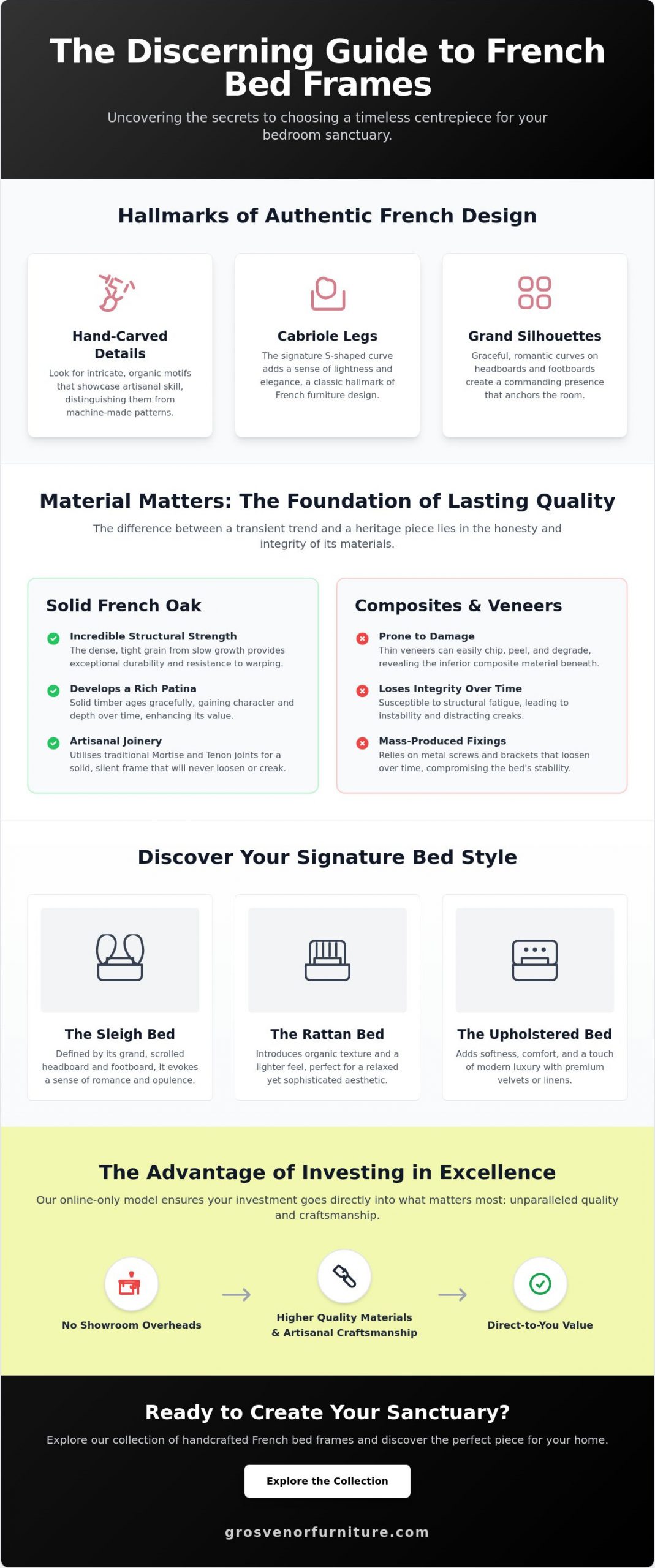 The Discerning Guide to French Bed Frames

Uncovering the secrets to choosing a timeless centrepiece for your bedroom sanctuary.

Hallmarks of Authentic French Design

Hand-Carved Details

Look for intricate, organic motifs that showcase artisanal skill, distinguishing them from machine-made patterns.

Cabriole Legs

The signature S-shaped curve adds a sense of lightness and elegance, a classic hallmark of French furniture design.

Grand Silhouettes

Graceful, romantic curves on headboards and footboards create a commanding presence that anchors the room.

Material Matters: The Foundation of Lasting Quality

The difference between a transient trend and a heritage piece lies in the honesty and integrity of its materials.

Solid French Oak

Incredible Structural Strength
The dense, tight grain from slow growth provides exceptional durability and resistance to warping.

Develops a Rich Patina
Solid timber ages gracefully, gaining character and depth over time, enhancing its value.

Artisanal Joinery
Utilises traditional Mortise and Tenon joints for a solid, silent frame that will never loosen or creak.

Composites & Veneers

Prone to Damage
Thin veneers can easily chip, peel, and degrade, revealing the inferior composite material beneath.

Loses Integrity Over Time
Susceptible to structural fatigue, leading to instability and distracting creaks.

Mass-Produced Fixings
Relies on metal screws and brackets that loosen over time, compromising the bed's stability.

Discover Your Signature Bed Style

The Sleigh Bed

Defined by its grand, scrolled headboard and footboard, it evokes a sense of romance and opulence.

The Rattan Bed

Introduces organic texture and a lighter feel, perfect for a relaxed yet sophisticated aesthetic.

The Upholstered Bed

Adds softness, comfort, and a touch of modern luxury with premium velvets or linens.

The Advantage of Investing in Excellence

Our online-only model ensures your investment goes directly into what matters most: unparalleled quality and craftsmanship.

No Showroom Overheads

Higher Quality Materials & Artisanal Craftsmanship

Direct-to-You Value

Ready to Create Your Sanctuary?

Explore our collection of handcrafted French bed frames and discover the perfect piece for your home.

Explore the Collection

grosvenorfurniture.com